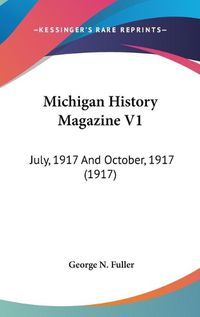 —KESSINGER'S RARE REPRINTS—

Michigan History Magazine V1

July, 1917 And October, 1917 (1917)

George N. Fuller